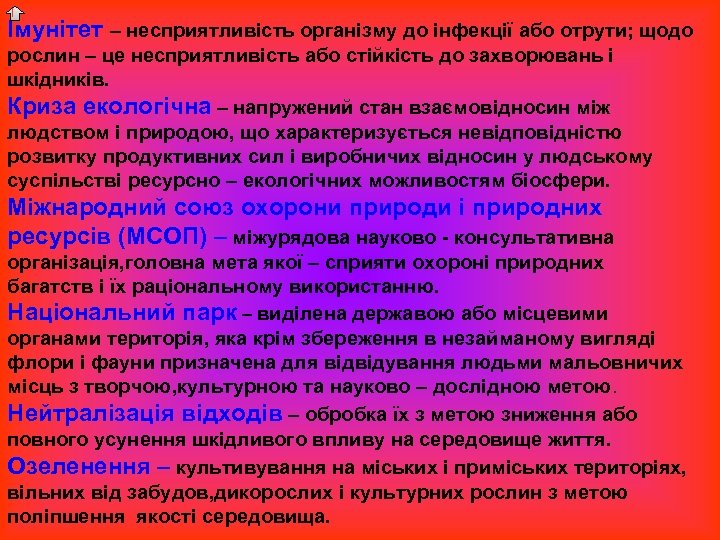 Імунітет – несприятливість організму до інфекції або отрути; щодо рослин – це несприятливість або стійкість до захворювань і шкідників.

Криза екологічна – напружений стан взаємовідносин між людством і природою, що характеризується невідповідністю розвитку продуктивних сил і виробничих відносин у людському суспільстві ресурсно – екологічних можливостям біосфери.

Міжнародний союз охорони природи і природних ресурсів (МСОП) – міжурядова науково - консультативна організація,головна мета якої – сприяти охороні природних багатств і їх раціональному використанню.

Національний парк – виділена державою або місцевими органами територія, яка крім збереження в незайманому вигляді флори і фауни призначена для відвідування людьми мальовничих місць з творчою,культурною та науково – дослідною метою.

Нейтралізація відходів – обробка їх з метою зниження або повного усунення шкідливого впливу на середовище життя.

Озеленення – культивування на міських і приміських територіях, вільних від забудов,дикорослих і культурних рослин з метою поліпшення якості середовища.